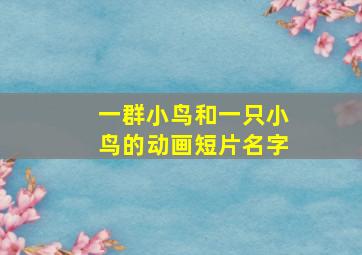 一群小鸟和一只小鸟的动画短片名字